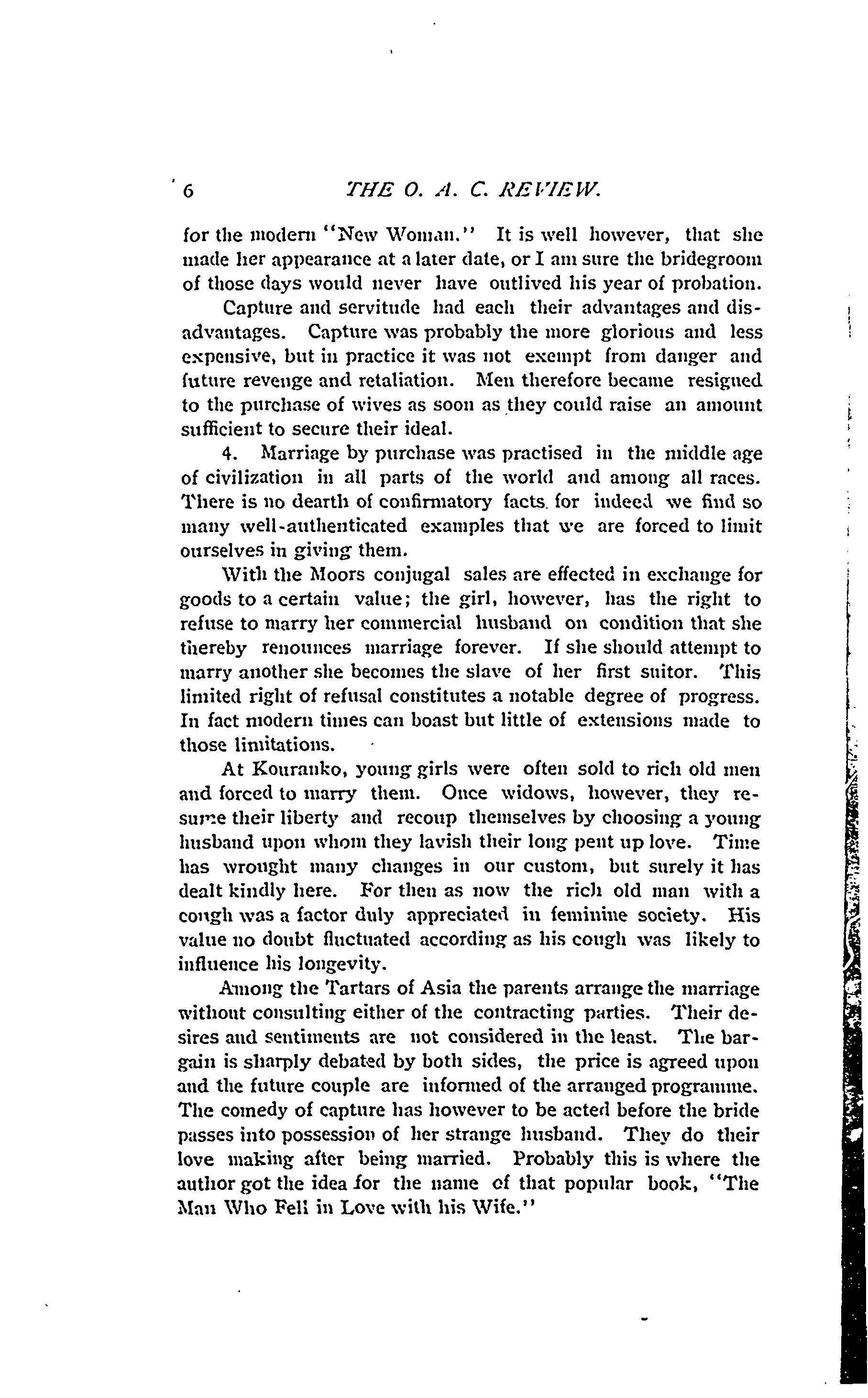 6 THE O. A. C. REVIEW.

for the modern "New Woman." It is well however, that she made her appearance at a later date, or I am sure the bridegroom of those days would never have outlived his year of probation.

Capture and servitude had each their advantages and disadvantages. Capture was probably the more glorious and less expensive, but in practice it was not exempt from danger and future revenge and retaliation. Men therefore became resigned to the purchase of wives as soon as they could raise an amount sufficient to secure their ideal.

4. Marriage by purchase was practised in the middle age of civilization in all parts of the world and among all races. There is no dearth of confirmatory facts. for indeed we find so many well-authenticated examples that we are forced to limit ourselves in giving them.

With the Moors conjugal sales are effected in exchange for goods to a certain value; the girl, however, has the right to refuse to marry her commercial husband on condition that she thereby renounces marriage forever. If she should attempt to marry another she becomes the slave of her first suitor. This limited right of refusal constitutes a notable degree of progress. In fact modern times can boast but little of extensions made to those limitations.

At Kouranko, young girls were often sold to rich old men and forced to marry them. Once widows, however, they resume their liberty and recoup themselves by choosing a young husband upon whom they lavish their long pent up love. Time has wrought many changes in our custom, but surely it has dealt kindly here. For then as now the rich old man with a cough was a factor duly appreciated in feminine society. His value no doubt fluctuated according as his cough was likely to influence his longevity.

Among the Tartars of Asia the parents arrange the marriage without consulting either of the contracting parties. Their desires and sentiments are not considered in the least. The bargain is sharply debated by both sides, the price is agreed upon and the future couple are informed of the arranged programme. The comedy of capture has however to be acted before the bride passes into possession of her strange husband. They do their love making after being married. Probably this is where the author got the idea for the name of that popular book, "The Man Who Fell in Love with his Wife."